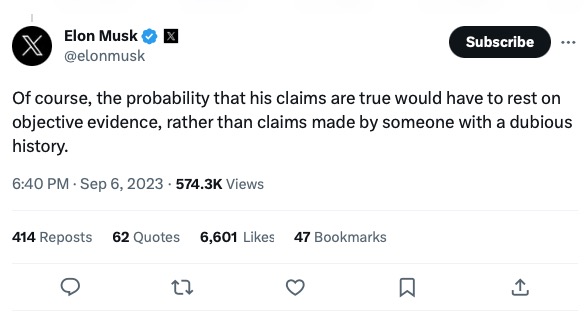 Elon Musk
@elonmusk

Subscribe

Of course, the probability that his claims are true would have to rest on objective evidence, rather than claims made by someone with a dubious history.

6:40 PM · Sep 6, 2023 · 574.3K Views

414 Reposts 62 Quotes 6,601 Likes 47 Bookmarks